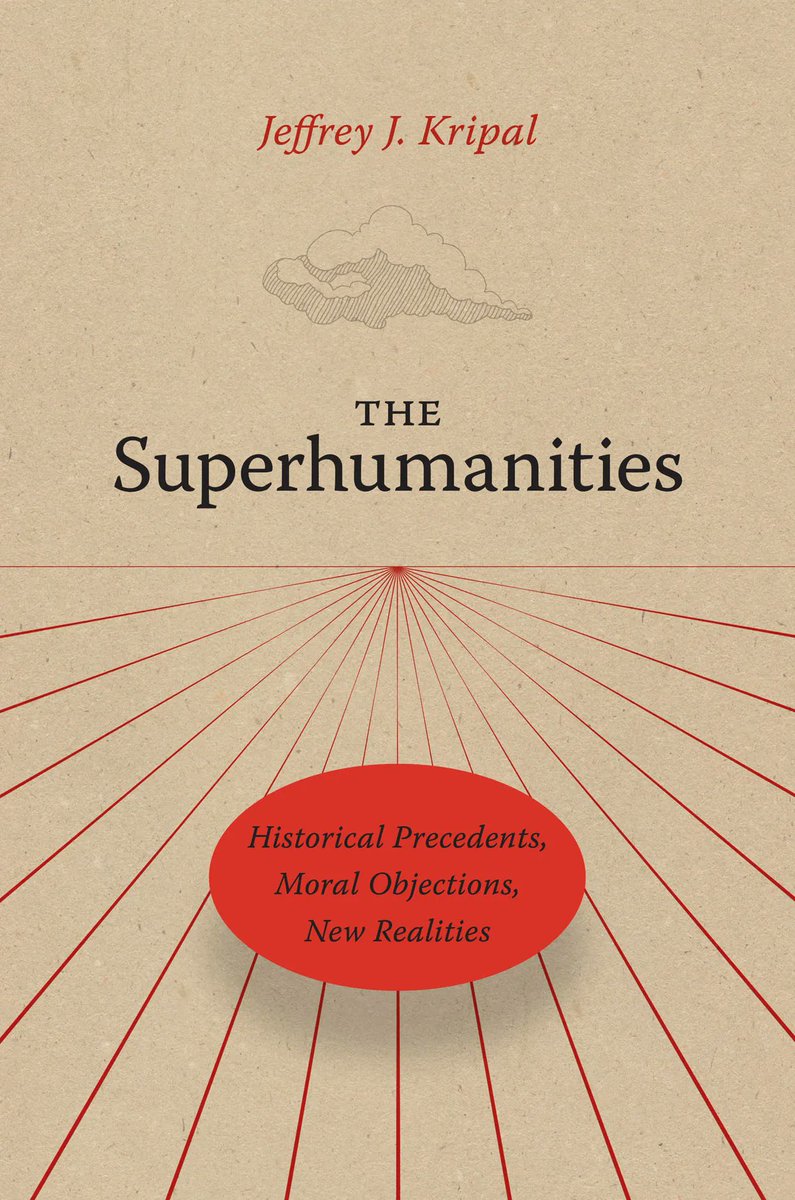 Jeffrey J. Kripal

THE
Superhumanities

Historical Precedents,
Moral Objections,
New Realities